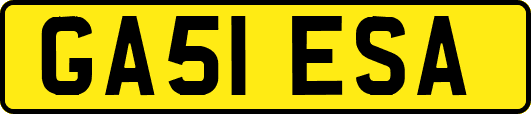 GA51 ESA